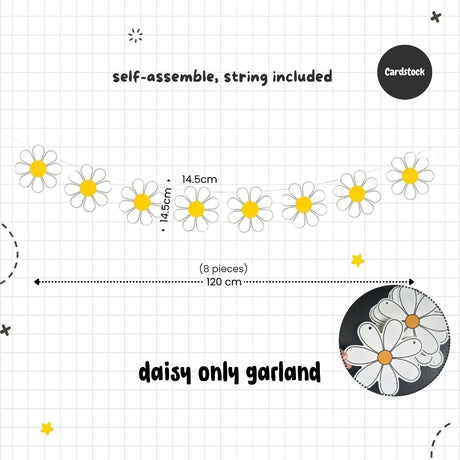 self-assemble, string included

Cardstock

14.5cm

14.5cm

(8 pieces)
120 cm

daisy only garland